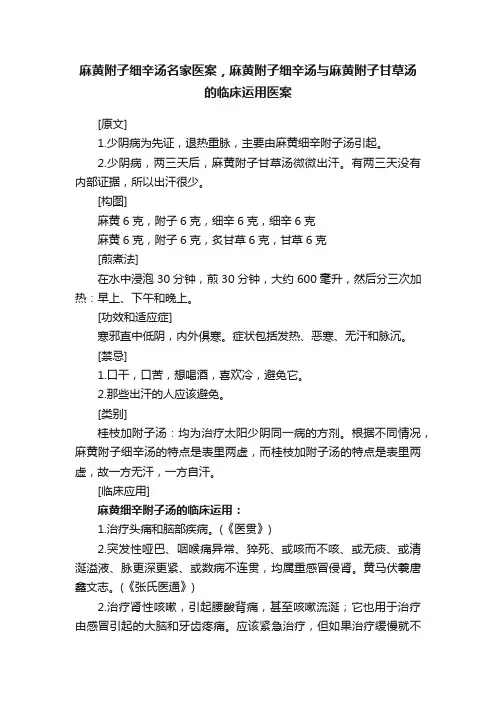 麻黄附子细辛汤名家医案，麻黄附子细辛汤与麻黄附子甘草汤的临床运用医案

[原文]

1.少阴病为先证，退热重脉，主要由麻黄细辛附子汤引起。

2.少阴病，两三天后，麻黄附子甘草汤微微出汗。有两三天没有内部证据，所以出汗很少。

[构图]

麻黄 6 克，附子 6 克，细辛 6 克，细辛 6 克

麻黄 6 克，附子 6 克，炙甘草 6 克，甘草 6 克

[煎煮法]

在水中浸泡 30 分钟，煎 30 分钟，大约 600 毫升，然后分三次加热：早上、下午和晚上。

[功效和适应症]

寒邪直中低阴，内外俱寒。症状包括发热、恶寒、无汗和脉沉。

[禁忌]

1.口干，口苦，想喝酒，喜欢冷，避免它。

2.那些出汗的人应该避免。

[类别]

桂枝加附子汤：均为治疗太阳少阴同一病的方剂。根据不同情况，麻黄附子细辛汤的特点是表里两虚，而桂枝加附子汤的特点是表里两虚，故一方无汗，一方自汗。

[临床应用]

麻黄细辛附子汤的临床运用：

1.治疗头痛和脑部疾病。(《医贯》)

2.突发性哑巴、咽喉痛异常、猝死、或咳而不咳、或无痰、或清涎溢液、脉更深更紧、或数病不连贯，均属重感冒侵肾。黄马伏羲唐鑫文志。(《张氏医通》)

2.治疗肾性咳嗽，引起腰酸背痛，甚至咳嗽流涎；它也用于治疗由感冒引起的大脑和牙齿疼痛。应该紧急治疗，但如果治疗缓慢就不